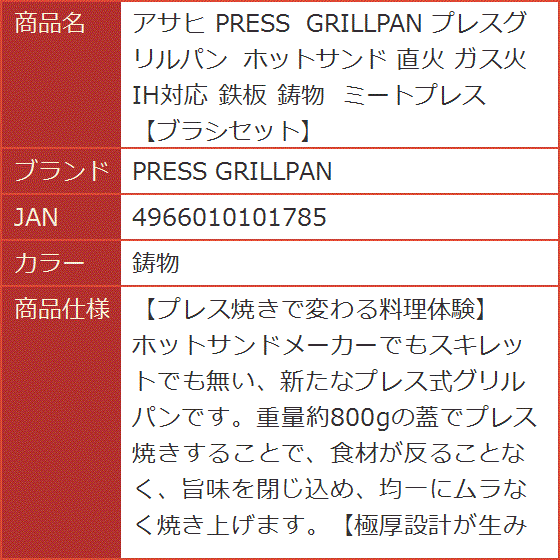 | 商品名 | アサヒ PRESS GRILLPAN プレスグリルパン ホットサンド 直火 ガス火 IH対応 鉄板 鋳物 ミートプレス 【ブラシセット】 |
|---|---|
| ブランド | PRESS GRILLPAN |
| JAN | 4966010101785 |
| カラー | 鋳物 |
| 商品仕様 | 【プレス焼きで変わる料理体験】ホットサンドメーカーでもスキレットでも無い、新たなプレス式グリルパンです。重量約800gの蓋でプレス焼きすることで、食材が反ることなく、旨味を閉じ込め、均一にムラなく焼き上げます。【極厚設計が生み |